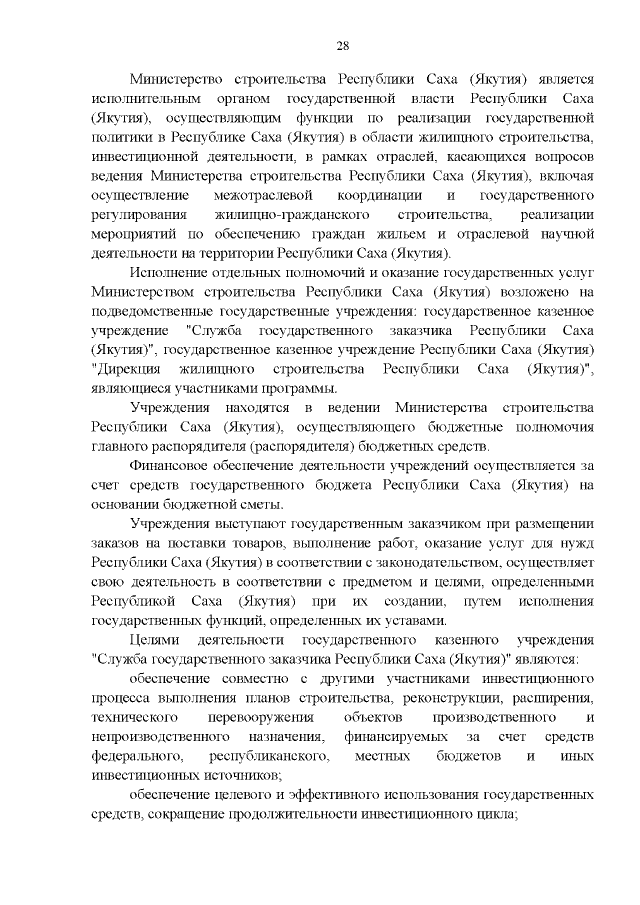 28

Министерство строительства Республики Саха (Якутия) является исполнительным органом государственной власти Республики Саха (Якутия), осуществляющим функции по реализации государственной политики в Республике Саха (Якутия) в области жилищного строительства, инвестиционной деятельности, в рамках отраслей, касающихся вопросов ведения Министерства строительства Республики Саха (Якутия), включая осуществление межотраслевой координации и государственного регулирования жилищно-гражданского строительства, реализации мероприятий по обеспечению граждан жильем и отраслевой научной деятельности на территории Республики Саха (Якутия).

Исполнение отдельных полномочий и оказание государственных услуг Министерством строительства Республики Саха (Якутия) возложено на подведомственные государственные учреждения: государственное казенное учреждение "Служба государственного заказчика Республики Саха (Якутия)", государственное казенное учреждение Республики Саха (Якутия) "Дирекция жилищного строительства Республики Саха (Якутия)", являющиеся участниками программы.

Учреждения находятся в ведении Министерства строительства Республики Саха (Якутия), осуществляющего бюджетные полномочия главного распорядителя (распорядителя) бюджетных средств.

Финансовое обеспечение деятельности учреждений осуществляется за счет средств государственного бюджета Республики Саха (Якутия) на основании бюджетной сметы.

Учреждения выступают государственным заказчиком при размещении заказов на поставки товаров, выполнение работ, оказание услуг для нужд Республики Саха (Якутия) в соответствии с законодательством, осуществляет свою деятельность в соответствии с предметом и целями, определенными Республикой Саха (Якутия) при их создании, путем исполнения государственных функций, определенных их уставами.

Целями деятельности государственного казенного учреждения "Служба государственного заказчика Республики Саха (Якутия)" являются:

обеспечение совместно с другими участниками инвестиционного процесса выполнения планов строительства, реконструкции, расширения, технического перевооружения объектов производственного и непроизводственного назначения, финансируемых за счет средств федерального, республиканского, местных бюджетов и иных инвестиционных источников;

обеспечение целевого и эффективного использования государственных средств, сокращение продолжительности инвестиционного цикла;